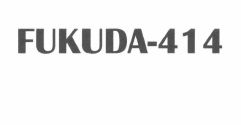 FUKUDA-414